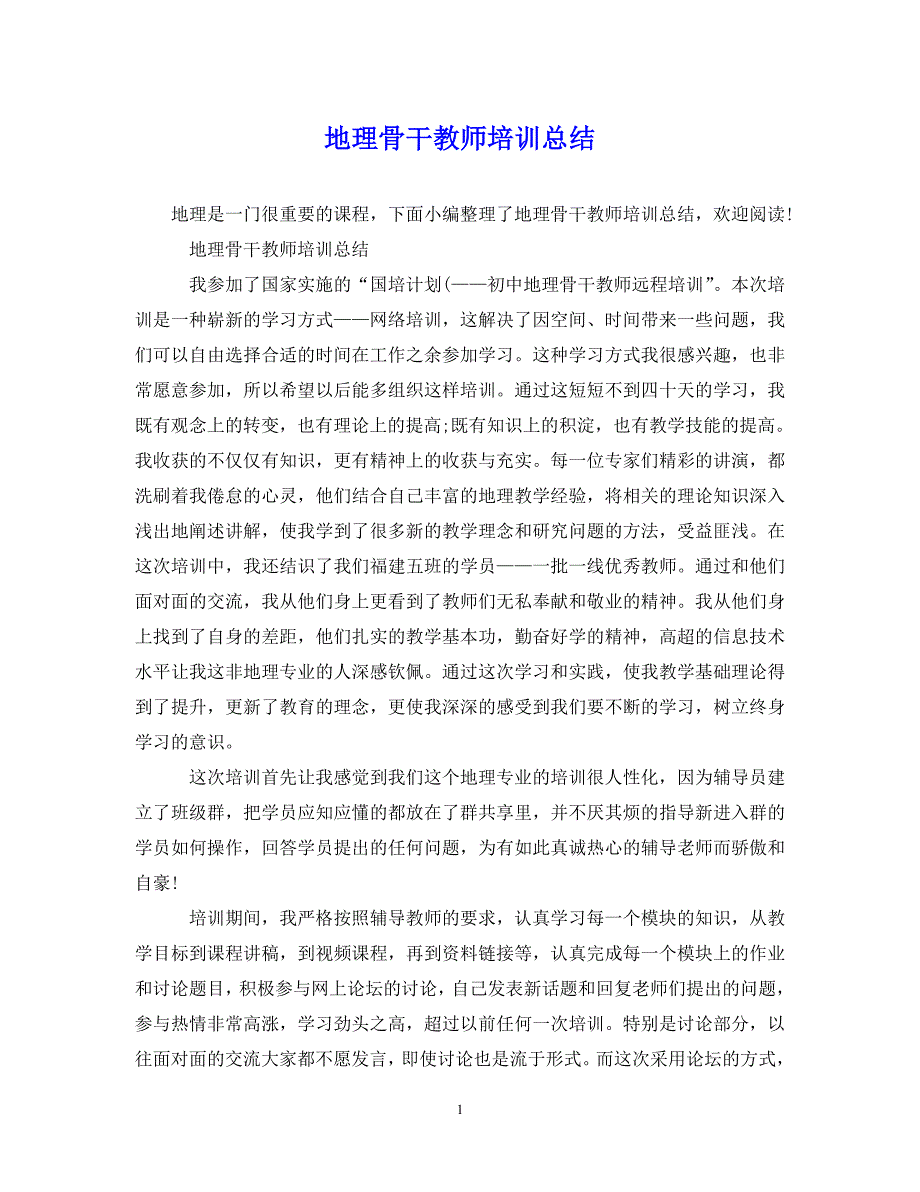 地理骨干教师培训总结

地理是一门很重要的课程，下面小编整理了地理骨干教师培训总结，欢迎阅读!

地理骨干教师培训总结

我参加了国家实施的“国培计划(——初中地理骨干教师远程培训”。本次培训是一种崭新的学习方式——网络培训，这解决了因空间、时间带来一些问题，我们可以自由选择合适的时间在工作之余参加学习。这种学习方式我很感兴趣，也非常愿意参加，所以希望以后能多组织这样培训。通过这短短不到四十天的学习，我既有观念上的转变，也有理论上的提高;既有知识上的积淀，也有教学技能的提高。我收获的不仅仅有知识，更有精神上的收获与充实。每一位专家们精彩的讲演，都洗刷着我倦怠的心灵，他们结合自己丰富的地理教学经验，将相关的理论知识深入浅出地阐述讲解，使我学到了很多新的教学理念和研究问题的方法，受益匪浅。在这次培训中，我还结识了我们福建五班的学员——一批一线优秀教师。通过和他们面对面的交流，我从他们身上更看到了教师们无私奉献和敬业的精神。我从他们身上找到了自身的差距，他们扎实的教学基本功，勤奋好学的精神，高超的信息技术水平让我这非地理专业的人深感钦佩。通过这次学习和实践，使我教学基础理论得到了提升，更新了教育的理念，更使我深深的感受到我们要不断的学习，树立终身学习的意识。

这次培训首先让我感觉到我们这个地理专业的培训很人性化，因为辅导员建立了班级群，把学员应知应懂的都放在了群共享里，并不厌其烦的指导新进入群的学员如何操作，回答学员提出的任何问题，为有如此真诚热心的辅导老师而骄傲和自豪!

培训期间，我严格按照辅导教师的要求，认真学习每一个模块的知识，从教学目标到课程讲稿，到视频课程，再到资料链接等，认真完成每一个模块上的作业和讨论题目，积极参与网上论坛的讨论，自己发表新话题和回复老师们提出的问题，参与热情非常高涨，学习劲头之高，超过以前任何一次培训。特别是讨论部分，以往面对面的交流大家都不愿发言，即使讨论也是流于形式。而这次采用论坛的方式，

1